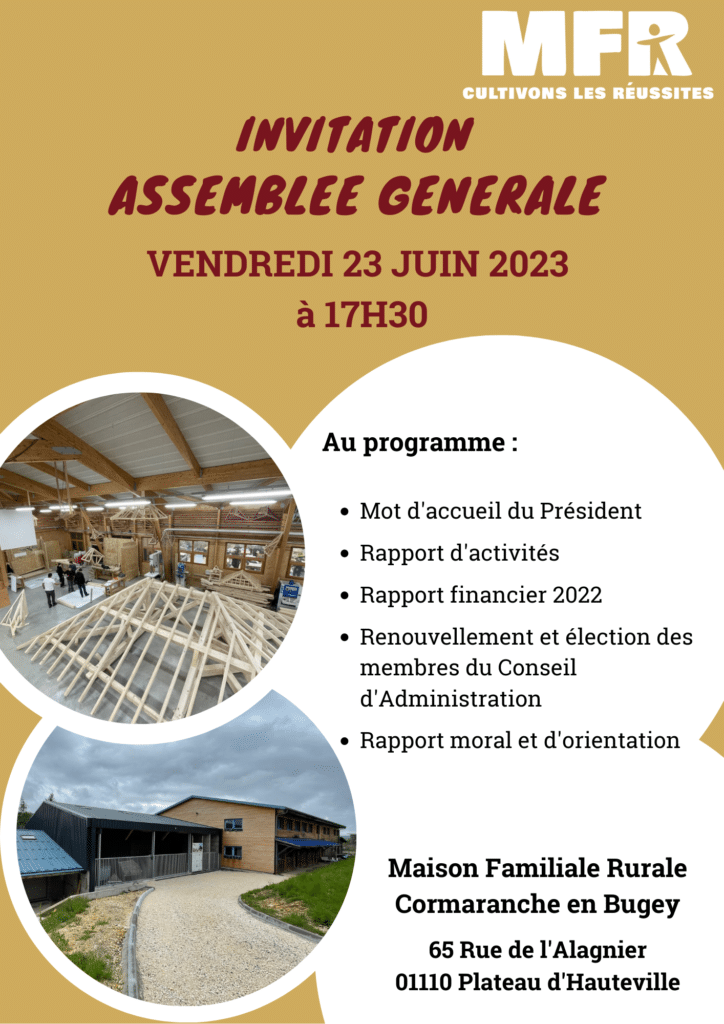 MFR
CULTIVONS LES RÉUSSITES

INVITATION
ASSEMBLEE GENERALE

VENDREDI 23 JUIN 2023
à 17H30

Au programme :

- Mot d'accueil du Président
- Rapport d'activités
- Rapport financier 2022
- Renouvellement et élection des membres du Conseil d'Administration
- Rapport moral et d'orientation

Maison Familiale Rurale
Cormaranche en Bugey

65 Rue de l'Alagnier
01110 Plateau d'Hauteville